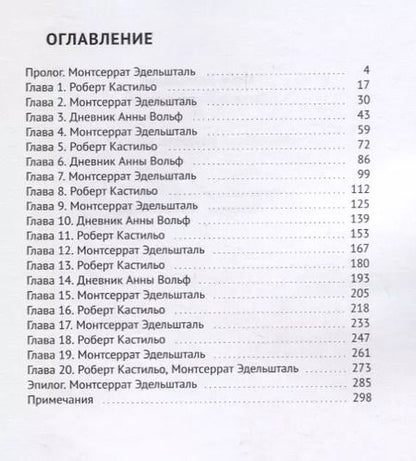 ОГЛАВЛЕНИЕ

Пролог. Монтсеррат Эдельшталь ........ 4
Глава 1. Роберт Кастильо ........ 17
Глава 2. Монтсеррат Эдельшталь ........ 30
Глава 3. Дневник Анны Вольф ........ 43
Глава 4. Монтсеррат Эдельшталь ........ 59
Глава 5. Роберт Кастильо ........ 72
Глава 6. Дневник Анны Вольф ........ 86
Глава 7. Монтсеррат Эдельшталь ........ 99
Глава 8. Роберт Кастильо ........ 112
Глава 9. Монтсеррат Эдельшталь ........ 125
Глава 10. Дневник Анны Вольф ........ 139
Глава 11. Роберт Кастильо ........ 153
Глава 12. Монтсеррат Эдельшталь ........ 167
Глава 13. Роберт Кастильо ........ 180
Глава 14. Дневник Анны Вольф ........ 193
Глава 15. Монтсеррат Эдельшталь ........ 205
Глава 16. Роберт Кастильо ........ 218
Глава 17. Монтсеррат Эдельшталь ........ 233
Глава 18. Роберт Кастильо ........ 247
Глава 19. Монтсеррат Эдельшталь ........ 261
Глава 20. Роберт Кастильо, Монтсеррат Эдельшталь ........ 273
Эпилог. Монтсеррат Эдельшталь ........ 285
Примечания ........ 298